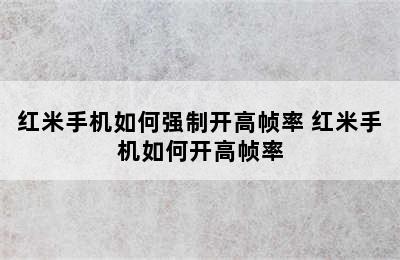 红米手机如何强制开高帧率 红米手机如何开高帧率